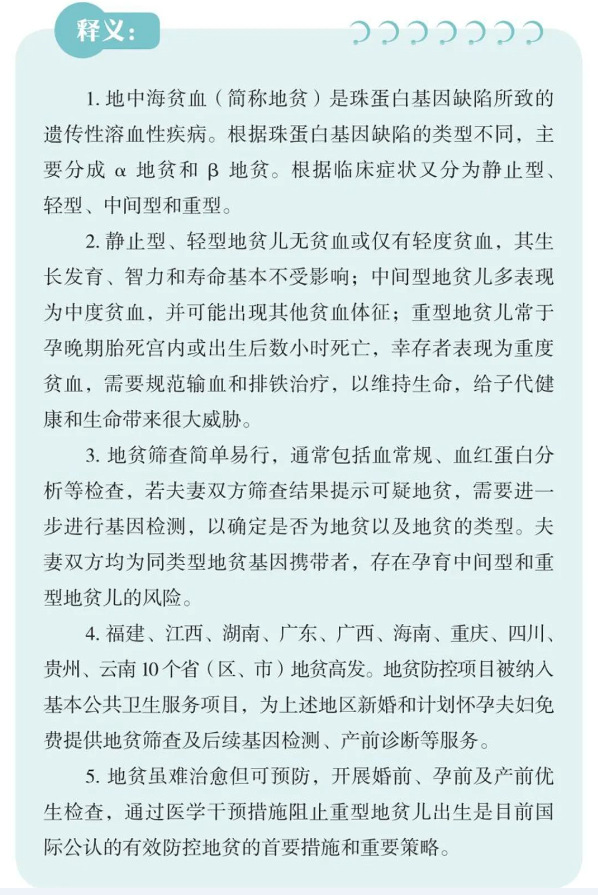 释义：

1. 地中海贫血（简称地贫）是珠蛋白基因缺陷所致的遗传性溶血性疾病。根据珠蛋白基因缺陷的类型不同，主要分成 α 地贫和 β 地贫。根据临床症状又分为静止型、轻型、中间型和重型。

2. 静止型、轻型地贫儿无贫血或仅有轻度贫血，其生长发育、智力和寿命基本不受影响；中间型地贫儿多表现为中度贫血，并可能出现其他贫血体征；重型地贫儿常于孕晚期胎死宫内或出生后数小时死亡，幸存者表现为重度贫血，需要规范输血和排铁治疗，以维持生命，给子代健康和生命带来很大威胁。

3. 地贫筛查简单易行，通常包括血常规、血红蛋白分析等检查，若夫妻双方筛查结果提示可疑地贫，需要进一步进行基因检测，以确定是否为地贫以及地贫的类型。夫妻双方均为同类型地贫基因携带者，存在孕育中间型和重型地贫儿的风险。

4. 福建、江西、湖南、广东、广西、海南、重庆、四川、贵州、云南 10 个省（区、市）地贫高发。地贫防控项目被纳入基本公共卫生服务项目，为上述地区新婚和计划怀孕夫妇免费提供地贫筛查及后续基因检测、产前诊断等服务。

5. 地贫虽难治愈但可预防，开展婚前、孕前及产前优生检查，通过医学干预措施阻止重型地贫儿出生是目前国际公认的有效防控地贫的首要措施和重要策略。